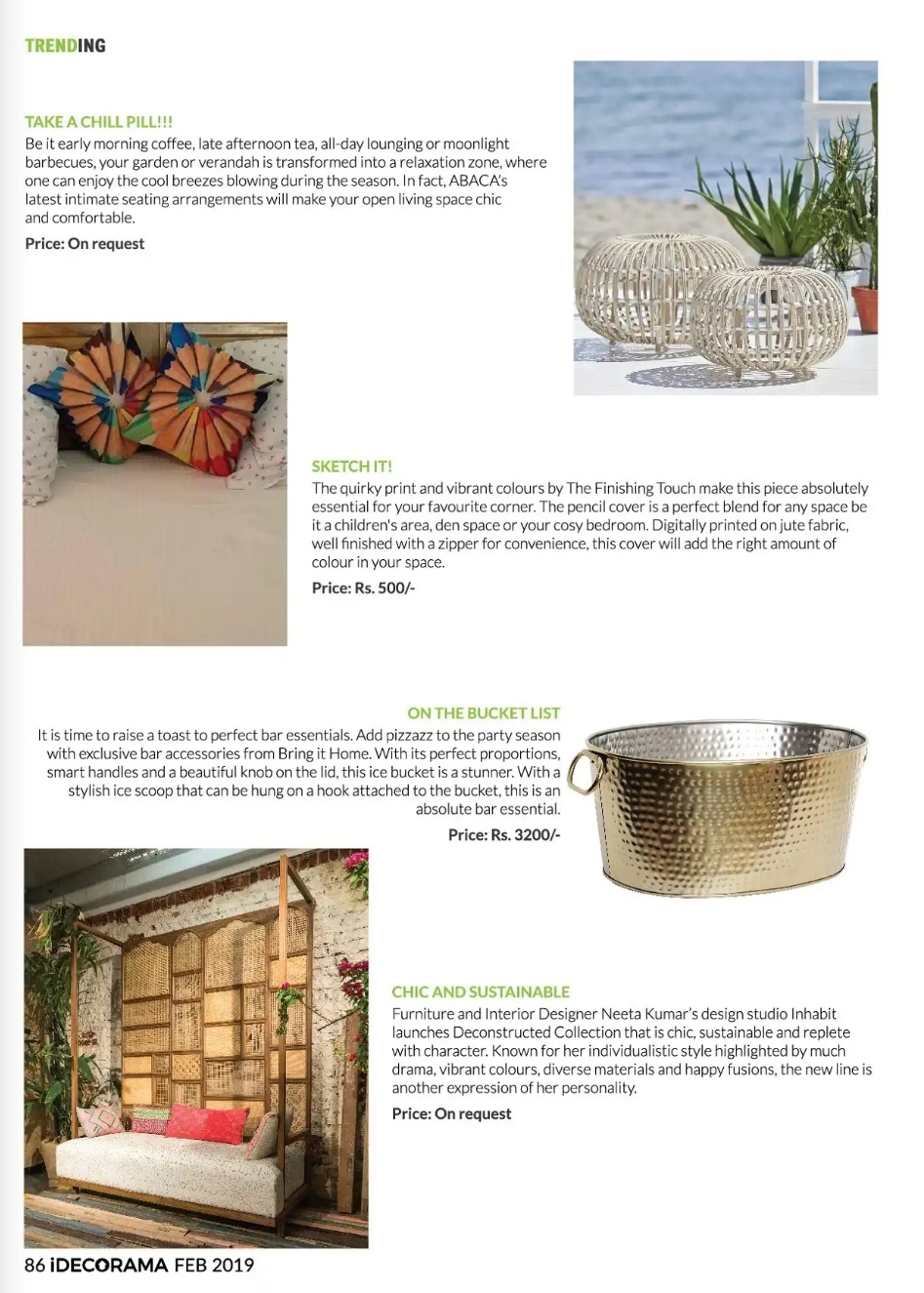 TRENDING

TAKE A CHILL PILL!!!
Be it early morning coffee, late afternoon tea, all-day lounging or moonlight barbecues, your garden or verandah is transformed into a relaxation zone, where one can enjoy the cool breezes blowing during the season. In fact, ABACA's latest intimate seating arrangements will make your open living space chic and comfortable.

Price: On request

SKETCH IT!
The quirky print and vibrant colours by The Finishing Touch make this piece absolutely essential for your favourite corner. The pencil cover is a perfect blend for any space be it a children's area, den space or your cosy bedroom. Digitally printed on jute fabric, well finished with a zipper for convenience, this cover will add the right amount of colour in your space.

Price: Rs. 500/-

ON THE BUCKET LIST
It is time to raise a toast to perfect bar essentials. Add pizzazz to the party season with exclusive bar accessories from Bring it Home. With its perfect proportions, smart handles and a beautiful knob on the lid, this ice bucket is a stunner. With a stylish ice scoop that can be hung on a hook attached to the bucket, this is an absolute bar essential.

Price: Rs. 3200/-

CHIC AND SUSTAINABLE
Furniture and Interior Designer Neeta Kumar's design studio Inhabit launches Deconstructed Collection that is chic, sustainable and replete with character. Known for her individualistic style highlighted by much drama, vibrant colours, diverse materials and happy fusions, the new line is another expression of her personality.

Price: On request

86 iDECORAMA FEB 2019